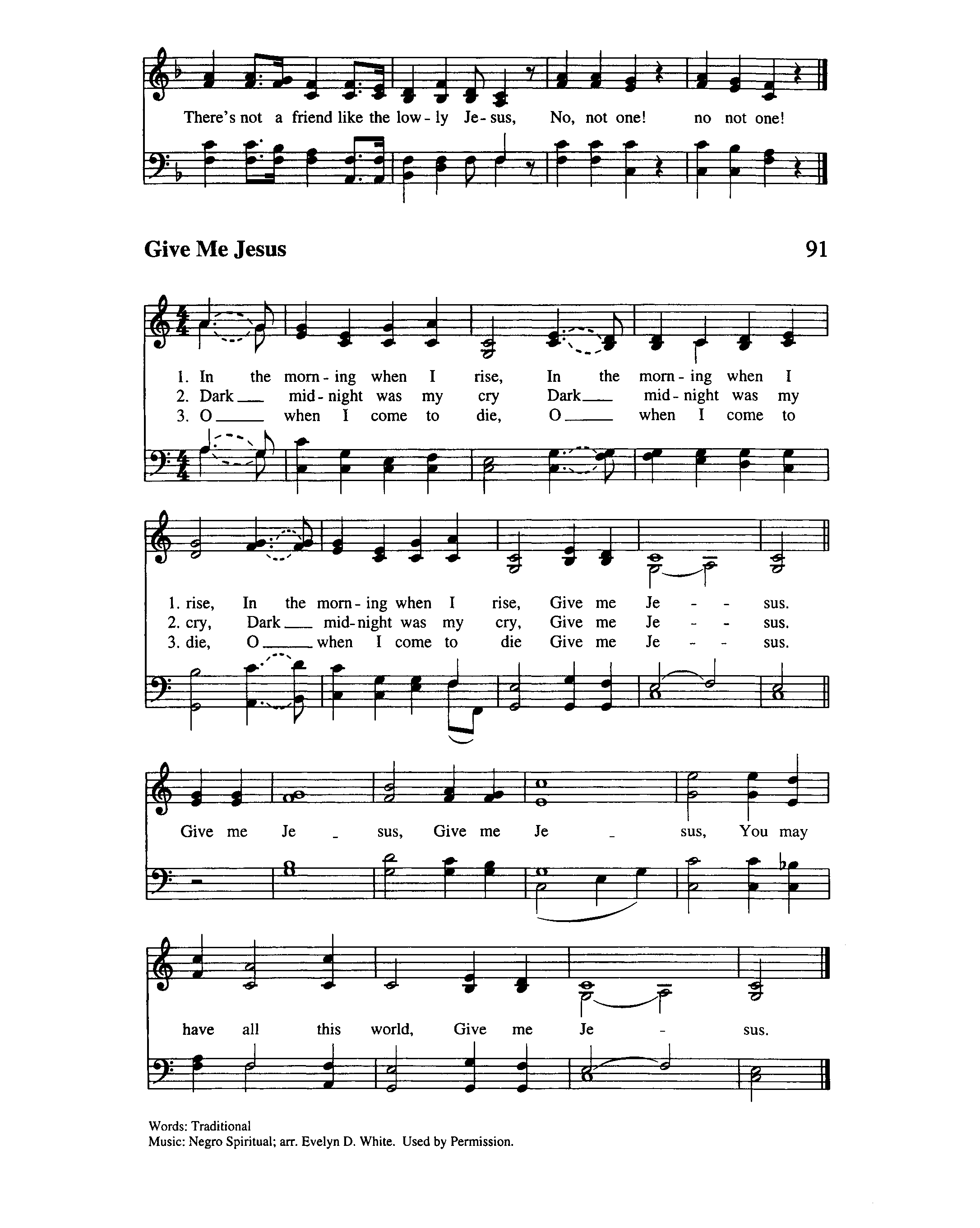 There's not a friend like the low - ly Je - sus, No, not one! no not one!

Give Me Jesus

91

1. In the morn - ing when I rise, In the morn - ing when I
2. Dark ____ mid - night was my cry Dark ____ mid - night was my
3. O ____ when I come to die, O ____ when I come to

1. rise, In the morn - ing when I rise, Give me Je - - sus.
2. cry, Dark ____ mid - night was my cry, Give me Je - - sus.
3. die, O ____ when I come to die Give me Je - - sus.

Give me Je - sus, Give me Je - sus, You may

have all this world, Give me Je - sus.

Words: Traditional
Music: Negro Spiritual; arr. Evelyn D. White. Used by Permission.